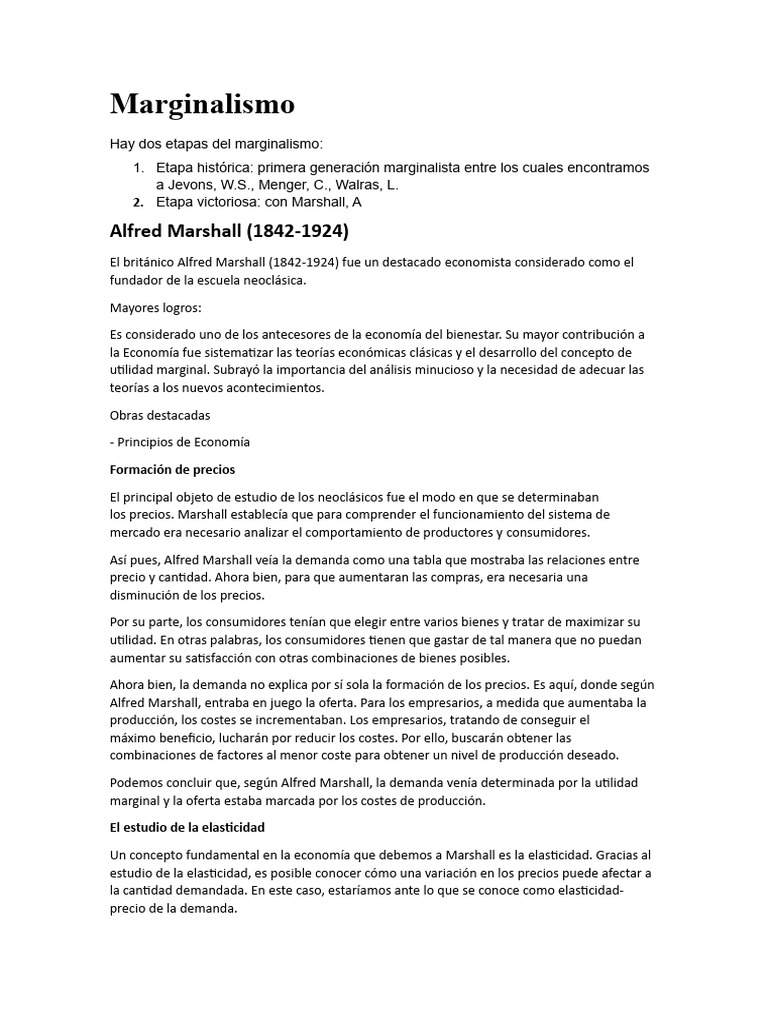 Marginalismo

Hay dos etapas del marginalismo:

1. Etapa histórica: primera generación marginalista entre los cuales encontramos a Jevons, W.S., Menger, C., Walras, L.
2. Etapa victoriosa: con Marshall, A

Alfred Marshall (1842-1924)

El británico Alfred Marshall (1842-1924) fue un destacado economista considerado como el fundador de la escuela neoclásica.

Mayores logros:

Es considerado uno de los antecesores de la economía del bienestar. Su mayor contribución a la Economía fue sistematizar las teorías económicas clásicas y el desarrollo del concepto de utilidad marginal. Subrayó la importancia del análisis minucioso y la necesidad de adecuar las teorías a los nuevos acontecimientos.

Obras destacadas

- Principios de Economía

Formación de precios

El principal objeto de estudio de los neoclásicos fue el modo en que se determinaban los precios. Marshall establecía que para comprender el funcionamiento del sistema de mercado era necesario analizar el comportamiento de productores y consumidores.

Así pues, Alfred Marshall veía la demanda como una tabla que mostraba las relaciones entre precio y cantidad. Ahora bien, para que aumentaran las compras, era necesaria una disminución de los precios.

Por su parte, los consumidores tenían que elegir entre varios bienes y tratar de maximizar su utilidad. En otras palabras, los consumidores tienen que gastar de tal manera que no puedan aumentar su satisfacción con otras combinaciones de bienes posibles.

Ahora bien, la demanda no explica por sí sola la formación de los precios. Es aquí, donde según Alfred Marshall, entraba en juego la oferta. Para los empresarios, a medida que aumentaba la producción, los costes se incrementaban. Los empresarios, tratando de conseguir el máximo beneficio, lucharán por reducir los costes. Por ello, buscarán obtener las combinaciones de factores al menor coste para obtener un nivel de producción deseado.

Podemos concluir que, según Alfred Marshall, la demanda venía determinada por la utilidad marginal y la oferta estaba marcada por los costes de producción.

El estudio de la elasticidad

Un concepto fundamental en la economía que debemos a Marshall es la elasticidad. Gracias al estudio de la elasticidad, es posible conocer cómo una variación en los precios puede afectar a la cantidad demandada. En este caso, estaríamos ante lo que se conoce como elasticidad-precio de la demanda.